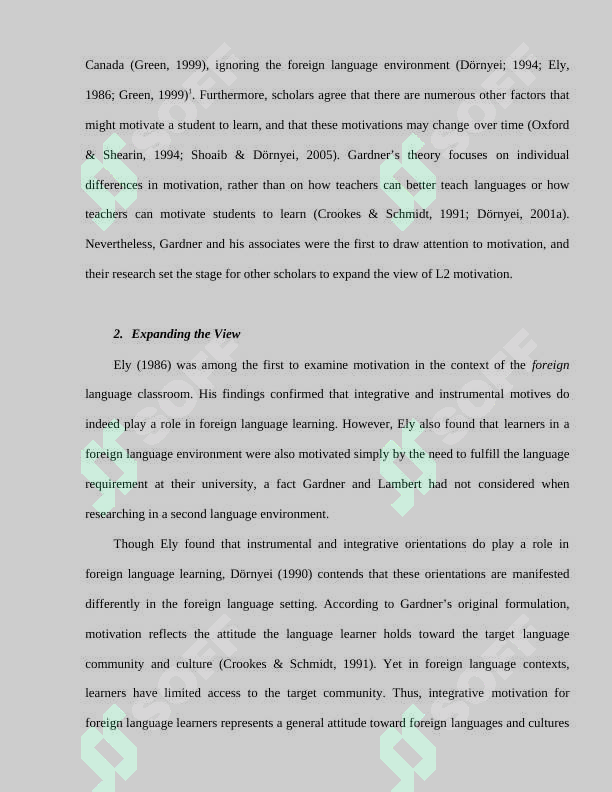 Canada (Green, 1999), ignoring the foreign language environment (Dörnyei; 1994; Ely, 1986; Green, 1999)$^{1}$. Furthermore, scholars agree that there are numerous other factors that might motivate a student to learn, and that these motivations may change over time (Oxford & Shearin, 1994; Shoaib & Dörnyei, 2005). Gardner's theory focuses on individual differences in motivation, rather than on how teachers can better teach languages or how teachers can motivate students to learn (Crookes & Schmidt, 1991; Dörnyei, 2001a). Nevertheless, Gardner and his associates were the first to draw attention to motivation, and their research set the stage for other scholars to expand the view of L2 motivation.

2. Expanding the View

Ely (1986) was among the first to examine motivation in the context of the foreign language classroom. His findings confirmed that integrative and instrumental motives do indeed play a role in foreign language learning. However, Ely also found that learners in a foreign language environment were also motivated simply by the need to fulfill the language requirement at their university, a fact Gardner and Lambert had not considered when researching in a second language environment.

Though Ely found that instrumental and integrative orientations do play a role in foreign language learning, Dörnyei (1990) contends that these orientations are manifested differently in the foreign language setting. According to Gardner's original formulation, motivation reflects the attitude the language learner holds toward the target language community and culture (Crookes & Schmidt, 1991). Yet in foreign language contexts, learners have limited access to the target community. Thus, integrative motivation for foreign language learners represents a general attitude toward foreign languages and cultures

SOFF